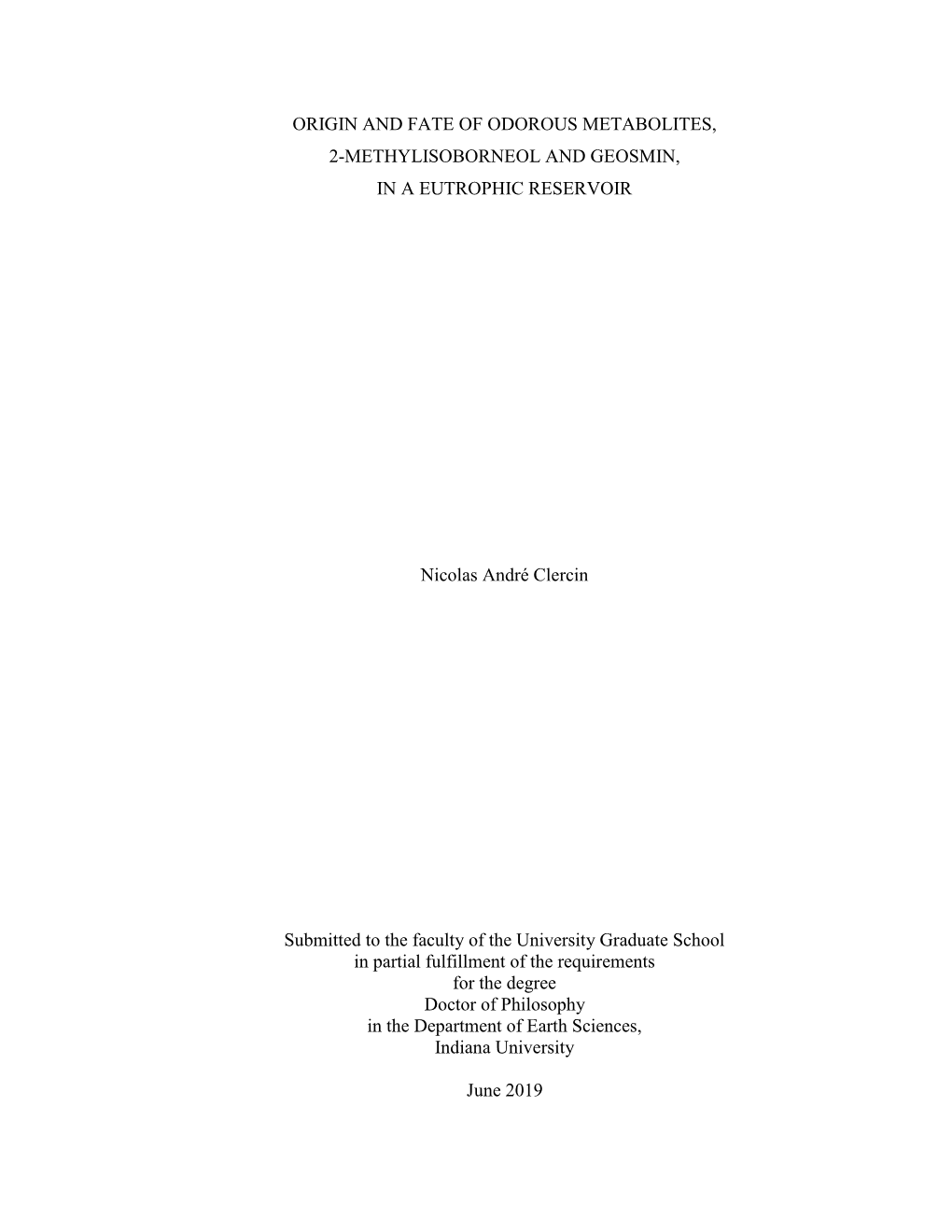 ORIGIN AND FATE OF ODOROUS METABOLITES,
2-METHYLISOBORNEOL AND GEOSMIN,
IN A EUTROPHIC RESERVOIR

Nicolas André Clercin

Submitted to the faculty of the University Graduate School
in partial fulfillment of the requirements
for the degree
Doctor of Philosophy
in the Department of Earth Sciences,
Indiana University

June 2019